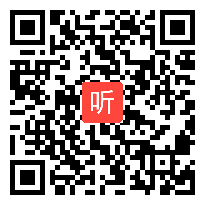 听